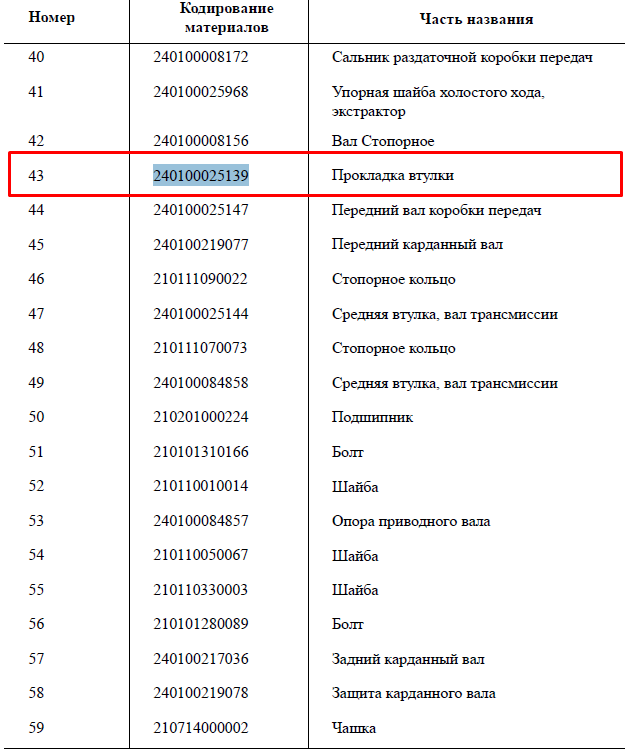 | Номер | Кодирование материалов | Часть названия |
|---|---|---|
| 40 | 240100008172 | Сальник раздаточной коробки передач |
| 41 | 240100025968 | Упорная шайба холостого хода, экстрактор |
| 42 | 240100008156 | Вал Стопорное |
| 43 | 240100025139 | Прокладка втулки |
| 44 | 240100025147 | Передний вал коробки передач |
| 45 | 240100219077 | Передний карданный вал |
| 46 | 210111090022 | Стопорное кольцо |
| 47 | 240100025144 | Средняя втулка, вал трансмиссии |
| 48 | 210111070073 | Стопорное кольцо |
| 49 | 240100084858 | Средняя втулка, вал трансмиссии |
| 50 | 210201000224 | Подшипник |
| 51 | 210101310166 | Болт |
| 52 | 210110010014 | Шайба |
| 53 | 240100084857 | Опора приводного вала |
| 54 | 210110050067 | Шайба |
| 55 | 210110330003 | Шайба |
| 56 | 210101280089 | Болт |
| 57 | 240100217036 | Задний карданный вал |
| 58 | 240100219078 | Защита карданного вала |
| 59 | 210714000002 | Чашка |